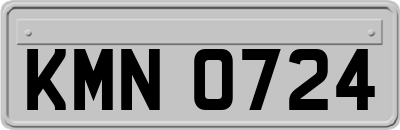 KMN 0724